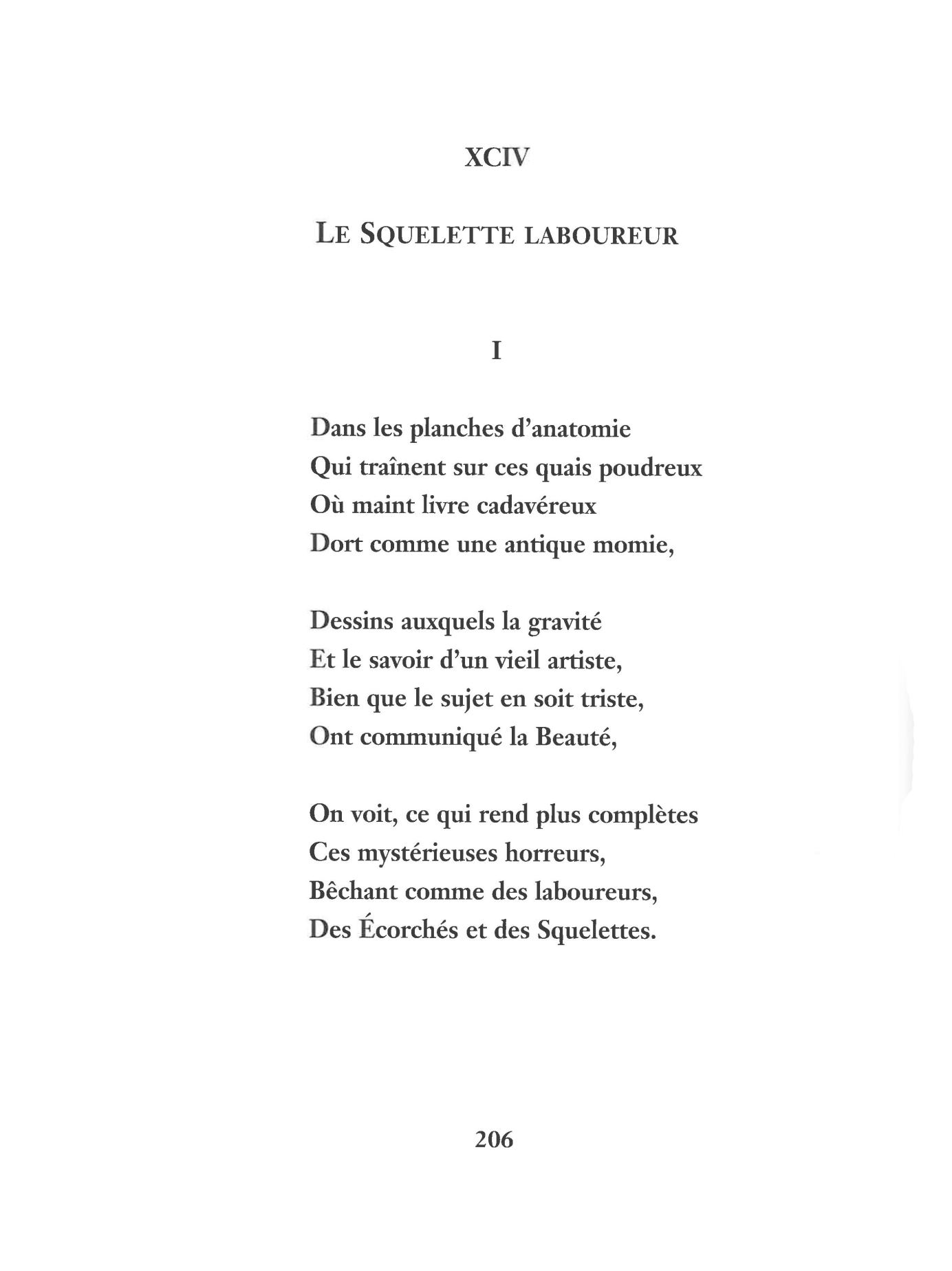 XCIV

LE SQUELETTE LABOUREUR

I

Dans les planches d'anatomie
Qui traînent sur ces quais poudreux
Où maint livre cadavéreux
Dort comme une antique momie,

Dessins auxquels la gravité
Et le savoir d'un vieil artiste,
Bien que le sujet en soit triste,
Ont communiqué la Beauté,

On voit, ce qui rend plus complètes
Ces mystérieuses horreurs,
Bêchant comme des laboureurs,
Des Écorchés et des Squelettes.

206